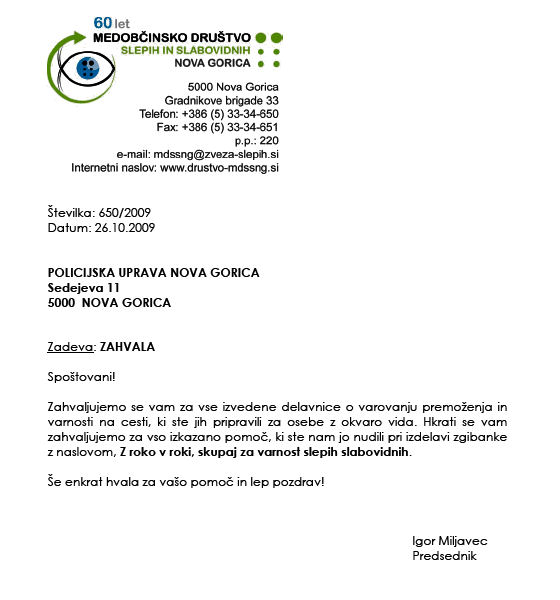 60 let
MEDOBČINSKO DRUŠTVO
SLEPIH IN SLABOVIDNIH
NOVA GORICA

5000 Nova Gorica
Gradnikove brigade 33
Telefon: +386 (5) 33-34-650
Fax: +386 (5) 33-34-651
p.p.: 220
e-mail: mdssng@zveza-slepih.si
Internetni naslov: www.drustvo-mdssng.si

Številka: 650/2009
Datum: 26.10.2009

POLICIJSKA UPRAVA NOVA GORICA
Sedejeva 11
5000 NOVA GORICA

Zadeva: ZAHVALA

Spoštovani!

Zahvaljujemo se vam za vse izvedene delavnice o varovanju premoženja in varnosti na cesti, ki ste jih pripravili za osebe z okvaro vida. Hkrati se vam zahvaljujemo za vso izkazano pomoč, ki ste nam jo nudili pri izdelavi zgibanke z naslovom, Z roko v roki, skupaj za varnost slepih slabovidnih.

Še enkrat hvala za vašo pomoč in lep pozdrav!

Igor Miljavec
Predsednik